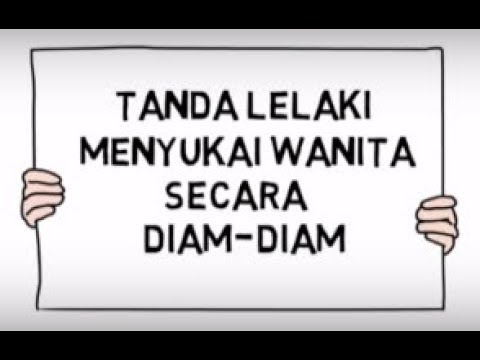 TANDA LELAKI MENYUKAI WANITA SECARA DIAM-DIAM